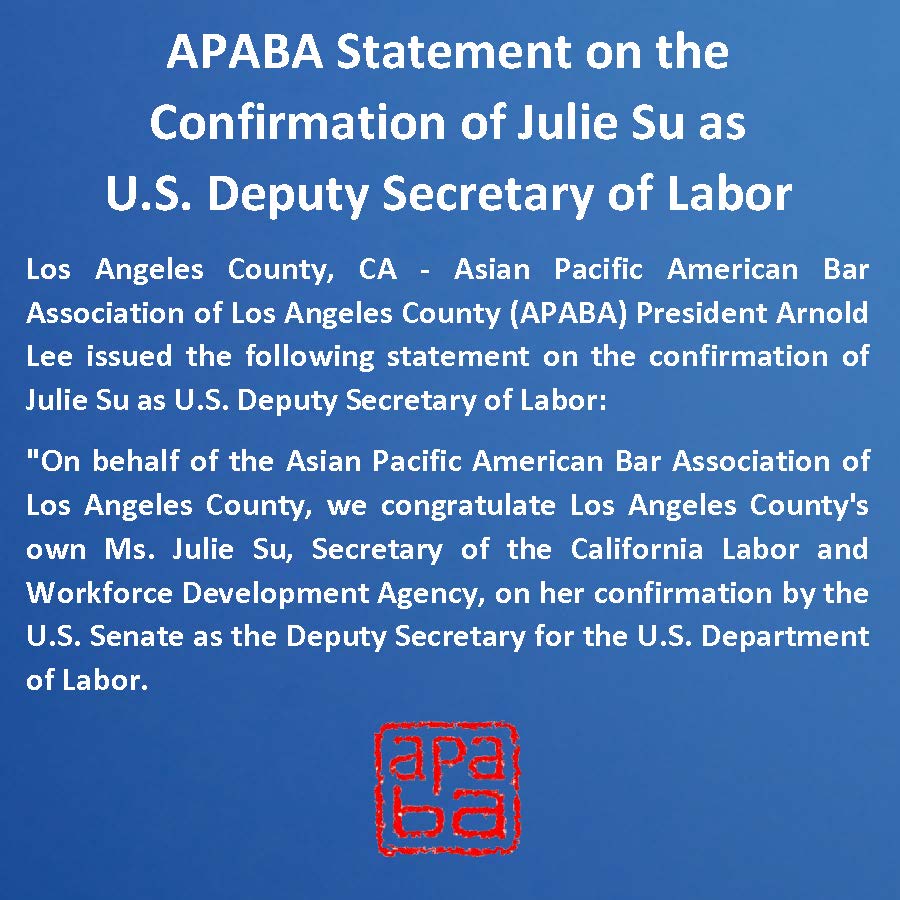 APABA Statement on the Confirmation of Julie Su as U.S. Deputy Secretary of Labor

Los Angeles County, CA - Asian Pacific American Bar Association of Los Angeles County (APABA) President Arnold Lee issued the following statement on the confirmation of Julie Su as U.S. Deputy Secretary of Labor:

"On behalf of the Asian Pacific American Bar Association of Los Angeles County, we congratulate Los Angeles County's own Ms. Julie Su, Secretary of the California Labor and Workforce Development Agency, on her confirmation by the U.S. Senate as the Deputy Secretary for the U.S. Department of Labor.

apa
ba